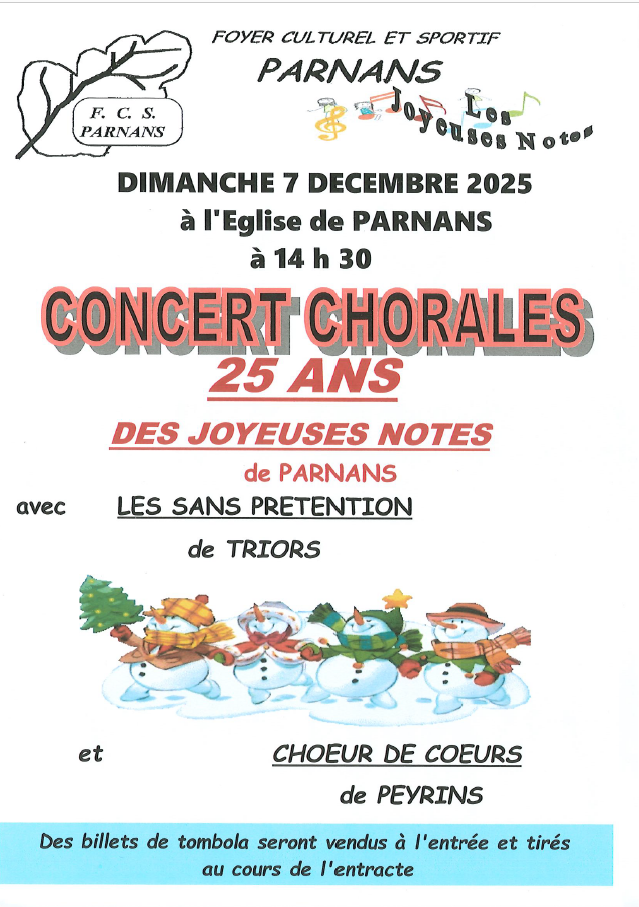 F. C. S.
PARNANS

FOYER CULTUREL ET SPORTIF
PARNANS

Les Joyeuses Notes

DIMANCHE 7 DECEMBRE 2025
à l'Eglise de PARNANS
à 14 h 30

CONCERT CHORALES
25 ANS
DES JOYEUSES NOTES
de PARNANS

avec LES SANS PRETENTION
de TRIORS

et CHOEUR DE COEURS
de PEYRINS

Des billets de tombola seront vendus à l'entrée et tirés au cours de l'entracte